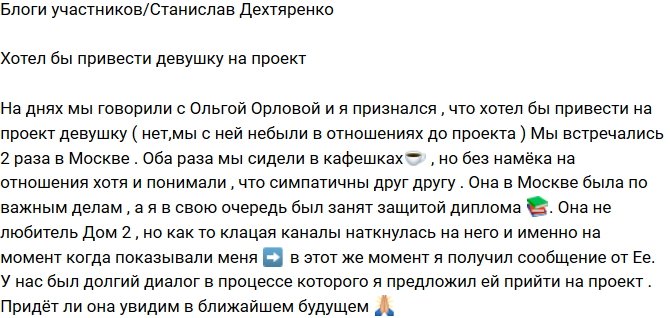 Блоги участников/Станислав Дехтяренко

Хотел бы привести девушку на проект

На днях мы говорили с Ольгой Орловой и я признался , что хотел бы привести на проект девушку ( нет,мы с ней небыли в отношениях до проекта ) Мы встречались 2 раза в Москве . Оба раза мы сидели в кафешках☕ , но без намёка на отношения хотя и понимали , что симпатичны друг другу . Она в Москве была по важным делам , а я в свою очередь был занят защитой диплома 📚. Она не любитель Дом 2 , но как то клацая каналы наткнулась на него и именно на момент когда показывали меня ➡️ в этот же момент я получил сообщение от Ее. У нас был долгий диалог в процессе которого я предложил ей прийти на проект . Придёт ли она увидим в ближайшем будущем 🙏